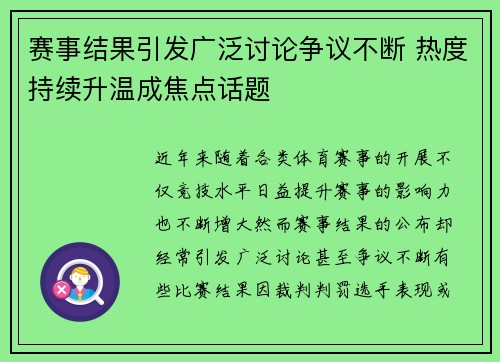 赛事结果引发广泛讨论争议不断 热度持续升温成焦点话题

近年来随着各类体育赛事的开展不仅竞技水平日益提升赛事的影响力也不断增大然而赛事结果的公布却经常引发广泛讨论甚至争议不断有些比赛结果因裁判判罚选手表现或